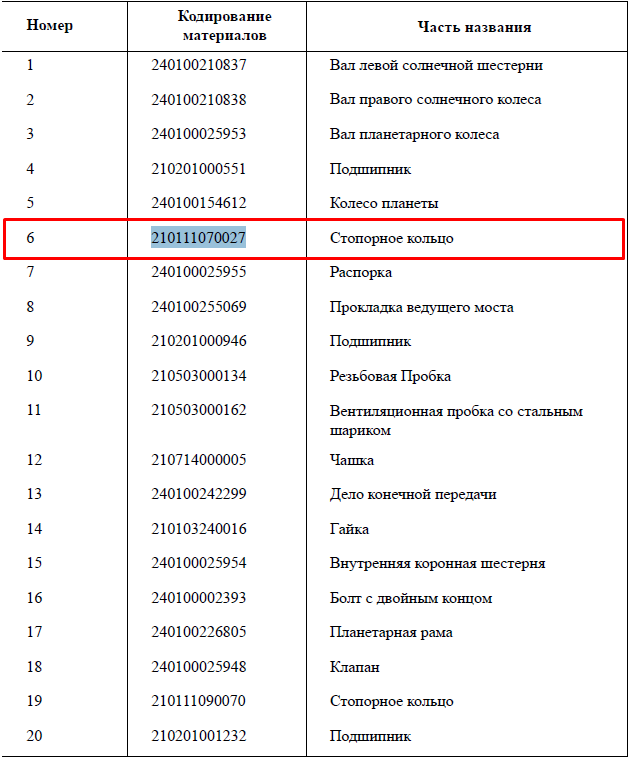 | Номер | Кодирование материалов | Часть названия |
|---|---|---|
| 1 | 240100210837 | Вал левой солнечной шестерни |
| 2 | 240100210838 | Вал правого солнечного колеса |
| 3 | 240100025953 | Вал планетарного колеса |
| 4 | 210201000551 | Подшипник |
| 5 | 240100154612 | Колесо планеты |
| 6 | 210111070027 | Стопорное кольцо |
| 7 | 240100025955 | Распорка |
| 8 | 240100255069 | Прокладка ведущего моста |
| 9 | 210201000946 | Подшипник |
| 10 | 210503000134 | Резьбовая Пробка |
| 11 | 210503000162 | Вентиляционная пробка со стальным шариком |
| 12 | 210714000005 | Чашка |
| 13 | 240100242299 | Дело конечной передачи |
| 14 | 210103240016 | Гайка |
| 15 | 240100025954 | Внутренняя коронная шестерня |
| 16 | 240100002393 | Болт с двойным концом |
| 17 | 240100226805 | Планетарная рама |
| 18 | 240100025948 | Клапан |
| 19 | 210111090070 | Стопорное кольцо |
| 20 | 210201001232 | Подшипник |